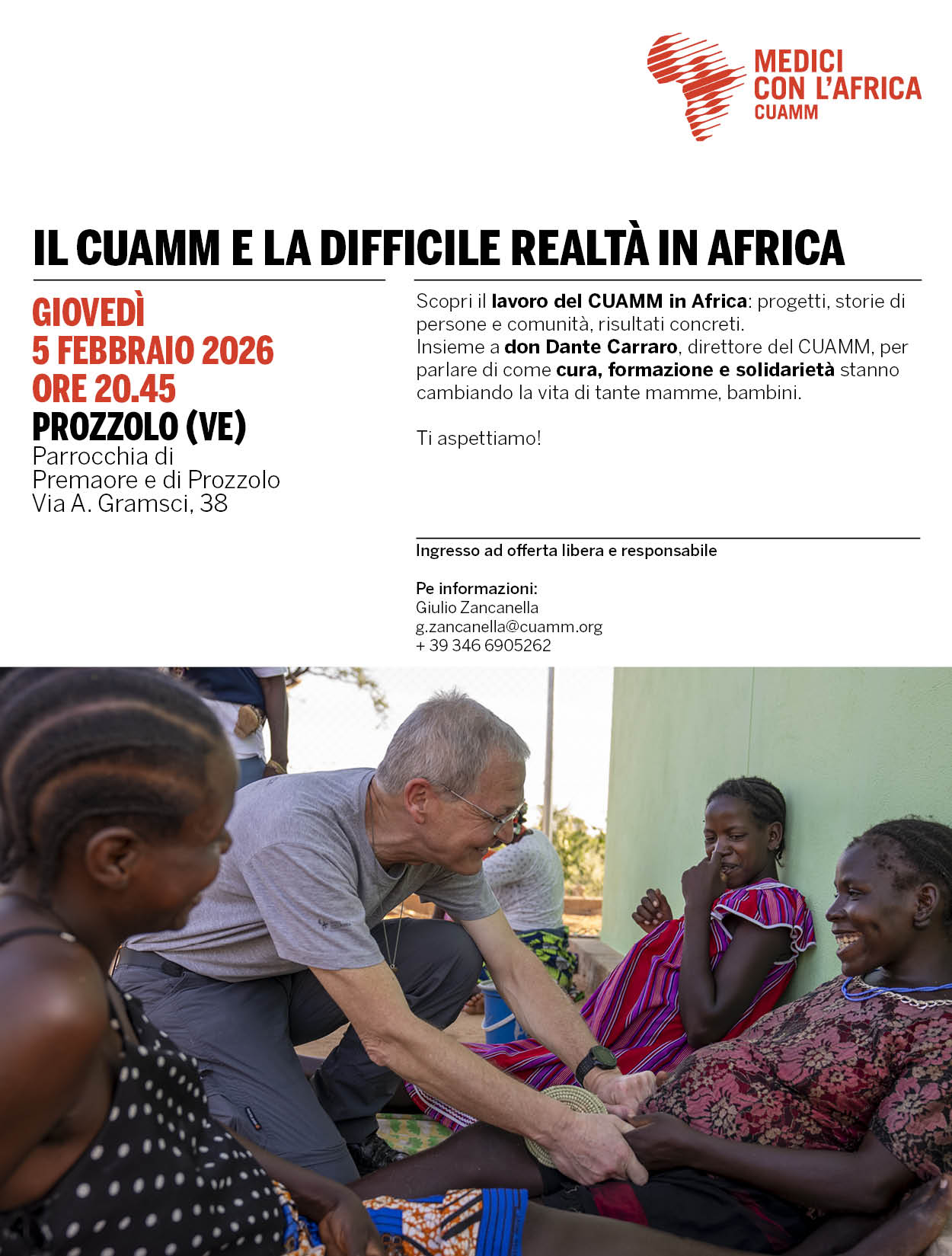 MEDICI
CON L'AFRICA
CUAMM

IL CUAMM E LA DIFFICILE REALTÀ IN AFRICA

GIOVEDÌ
5 FEBBRAIO 2026
ORE 20.45
PROZZOLO (VE)
Parrocchia di
Premaore e di Prozzolo
Via A. Gramsci, 38

Scopri il lavoro del CUAMM in Africa: progetti, storie di persone e comunità, risultati concreti.
Insieme a don Dante Carraro, direttore del CUAMM, per parlare di come cura, formazione e solidarietà stanno cambiando la vita di tante mamme, bambini.

Ti aspettiamo!

Ingresso ad offerta libera e responsabile

Pe informazioni:
Giulio Zancanella
g.zancanella@cuamm.org
+ 39 346 6905262